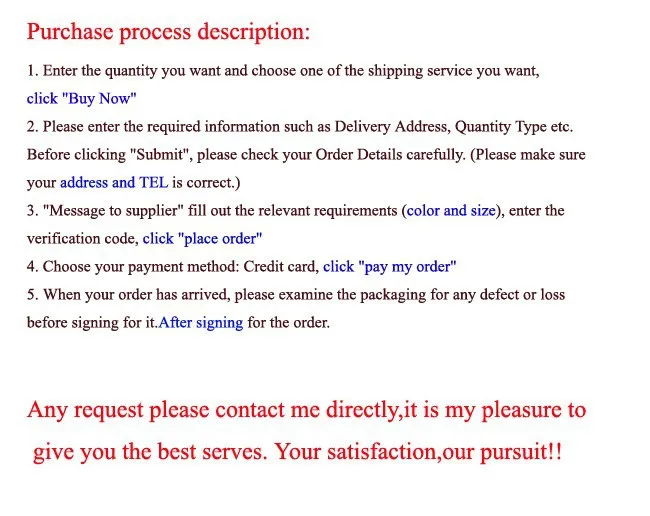 Purchase process description:

1. Enter the quantity you want and choose one of the shipping service you want, click "Buy Now"

2. Please enter the required information such as Delivery Address, Quantity Type etc. Before clicking "Submit", please check your Order Details carefully. (Please make sure your address and TEL is correct.)

3. "Message to supplier" fill out the relevant requirements (color and size), enter the verification code, click "place order"

4. Choose your payment method: Credit card, click "pay my order"

5. When your order has arrived, please examine the packaging for any defect or loss before signing for it.After signing for the order.

Any request please contact me directly,it is my pleasure to give you the best serves. Your satisfaction,our pursuit!!